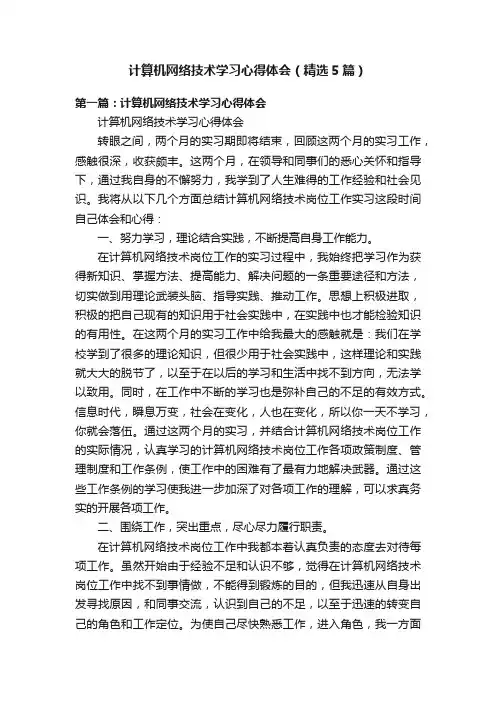 计算机网络技术学习心得体会（精选5篇）

第一篇：计算机网络技术学习心得体会

计算机网络技术学习心得体会

转眼之间，两个月的实习期即将结束，回顾这两个月的实习工作，感触很深，收获颇丰。这两个月，在领导和同事们的悉心关怀和指导下，通过我自身的不懈努力，我学到了人生难得的工作经验和社会见识。我将从以下几个方面总结计算机网络技术岗位工作实习这段时间自己体会和心得：

一、努力学习，理论结合实践，不断提高自身工作能力。

在计算机网络技术岗位工作的实习过程中，我始终把学习作为获得新知识、掌握方法、提高能力、解决问题的一条重要途径和方法，切实做到用理论武装头脑、指导实践、推动工作。思想上积极进取，积极的把自己现有的知识用于社会实践中，在实践中也才能检验知识的有用性。在这两个月的实习工作中给我最大的感触就是：我们在学校学到了很多的理论知识，但很少用于社会实践中，这样理论和实践就大大的脱节了，以至于在以后的学习和生活中找不到方向，无法学以致用。同时，在工作中不断的学习也是弥补自己的不足的有效方式。信息时代，瞬息万变，社会在变化，人也在变化，所以你一天不学习，你就会落伍。通过这两个月的实习，并结合计算机网络技术岗位工作的实际情况，认真学习的计算机网络技术岗位工作各项政策制度、管理制度和工作条例，使工作中的困难有了最有力地解决武器。通过这些工作条例的学习使我进一步加深了对各项工作的理解，可以求真务实的开展各项工作。

二、围绕工作，突出重点，尽心尽力履行职责。

在计算机网络技术岗位工作中我都本着认真负责的态度去对待每项工作。虽然开始由于经验不足和认识不够，觉得在计算机网络技术岗位工作中找不到事情做，不能得到锻炼的目的，但我迅速从自身出发寻找原因，和同事交流，认识到自己的不足，以至于迅速的转变自己的角色和工作定位。为使自己尽快熟悉工作，进入角色，我一方面